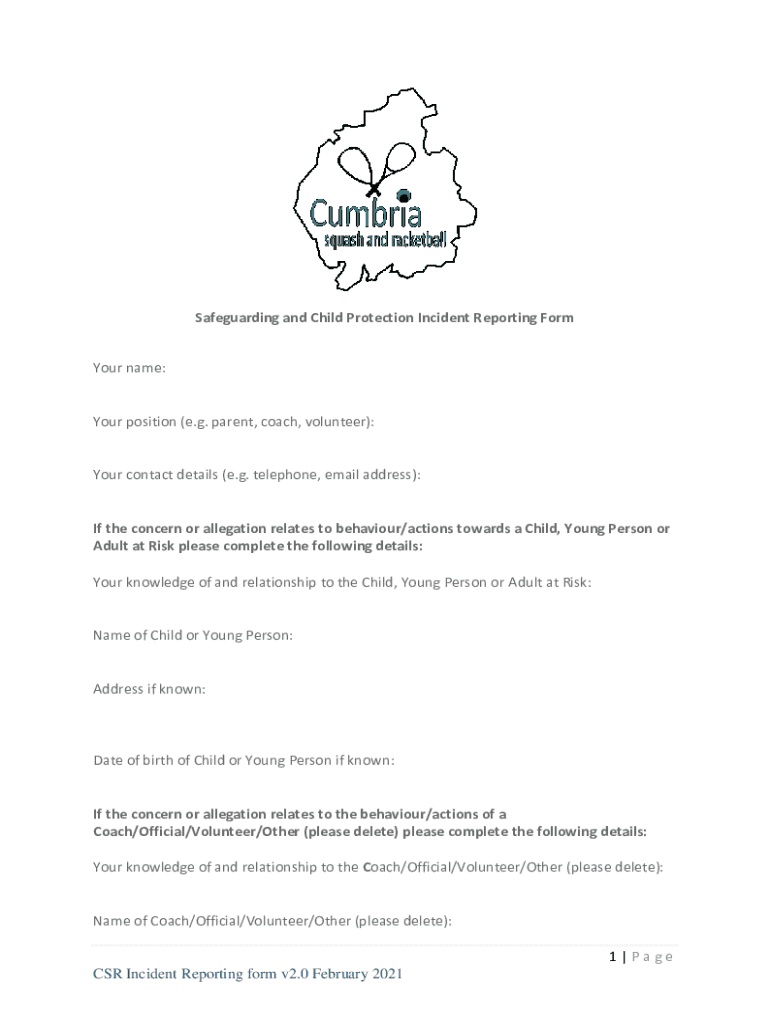 Cumbria
squash and racketball

Safeguarding and Child Protection Incident Reporting Form

Your name:

Your position (e.g. parent, coach, volunteer):

Your contact details (e.g. telephone, email address):

If the concern or allegation relates to behaviour/actions towards a Child, Young Person or Adult at Risk please complete the following details:

Your knowledge of and relationship to the Child, Young Person or Adult at Risk:

Name of Child or Young Person:

Address if known:

Date of birth of Child or Young Person if known:

If the concern or allegation relates to the behaviour/actions of a Coach/Official/Volunteer/Other (please delete) please complete the following details:

Your knowledge of and relationship to the Coach/Official/Volunteer/Other (please delete):

Name of Coach/Official/Volunteer/Other (please delete):

1 | Page

CSR Incident Reporting form v2.0 February 2021